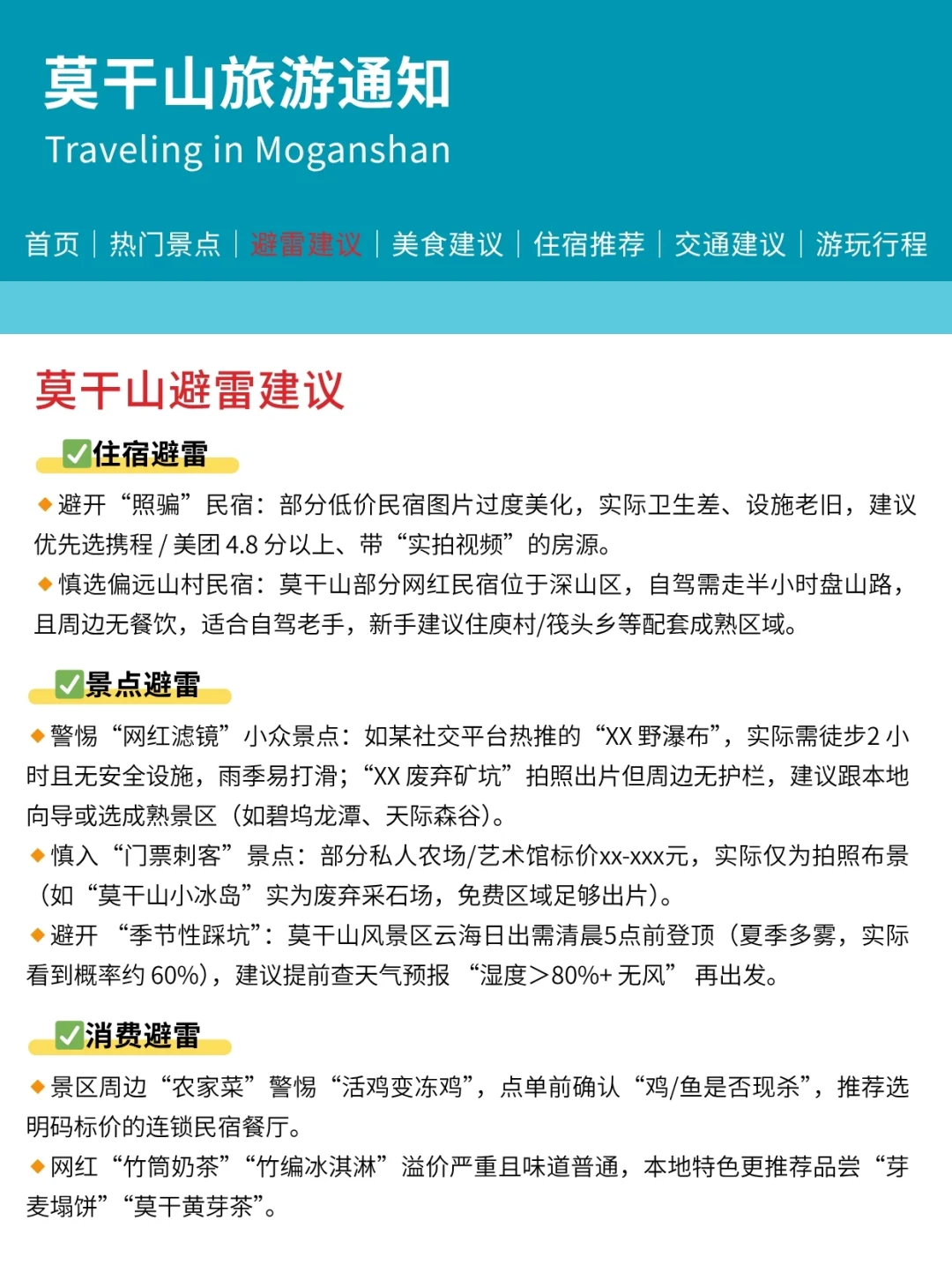 莫干山旅游通知

Traveling in Moganshan

首页 | 热门景点 | 避雷建议 | 美食建议 | 住宿推荐 | 交通建议 | 游玩行程

莫干山避雷建议

✅住宿避雷

◆避开“照骗”民宿：部分低价民宿图片过度美化，实际卫生差、设施老旧，建议优先选携程 / 美团 4.8 分以上、带“实拍视频”的房源。

◆慎选偏远山村民宿：莫干山部分网红民宿位于深山区，自驾需走半小时盘山路，且周边无餐饮，适合自驾老手，新手建议住庾村/筏头乡等配套成熟区域。

✅景点避雷

◆警惕“网红滤镜”小众景点：如某社交平台热推的“XX 野瀑布”，实际需徒步2 小时且无安全设施，雨季易打滑；“XX 废弃矿坑”拍照出片但周边无护栏，建议跟本地向导或选成熟景区（如碧坞龙潭、天际森谷）。

◆慎入“门票刺客”景点：部分私人农场/艺术馆标价xx-xxx元，实际仅为拍照布景（如“莫干山小冰岛”实为废弃采石场，免费区域足够出片）。

◆避开 “季节性踩坑”：莫干山风景区云海日出需清晨5点前登顶（夏季多雾，实际看到概率约 60%），建议提前查天气预报 “湿度＞80%+ 无风” 再出发。

✅消费避雷

◆景区周边“农家菜”警惕“活鸡变冻鸡”，点单前确认“鸡/鱼是否现杀”，推荐选明码标价的连锁民宿餐厅。

◆网红“竹筒奶茶”“竹编冰淇淋”溢价严重且味道普通，本地特色更推荐品尝“芽麦塌饼”“莫干黄芽茶”。